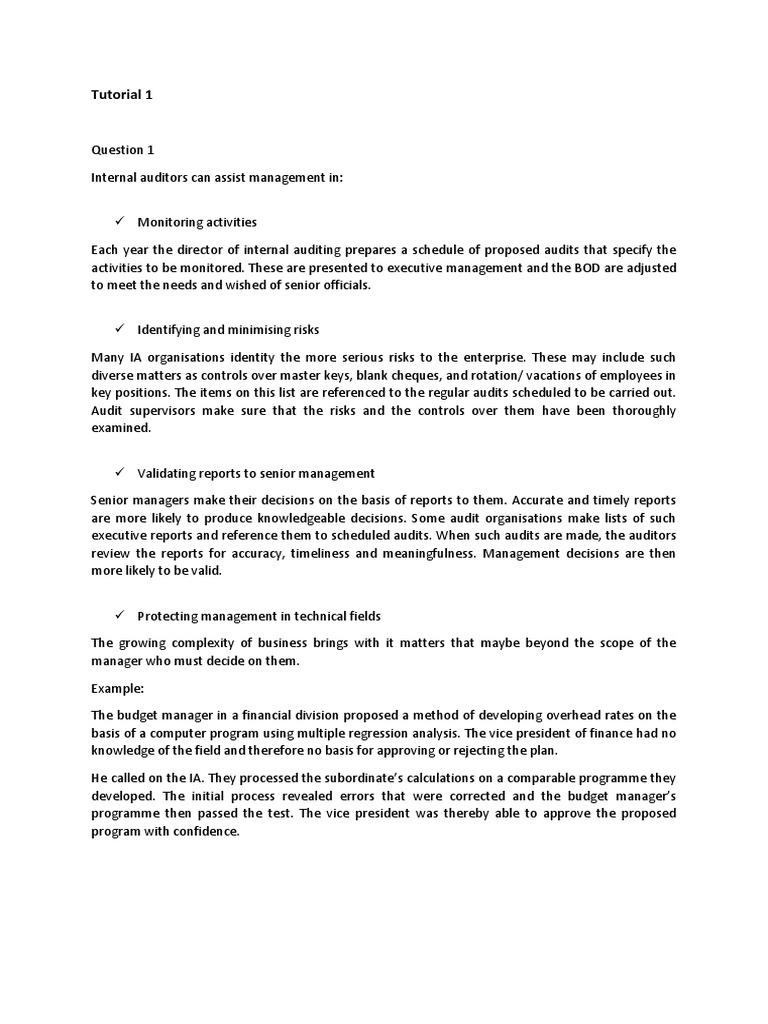 Tutorial 1

Question 1

Internal auditors can assist management in:

✓ Monitoring activities

Each year the director of internal auditing prepares a schedule of proposed audits that specify the activities to be monitored. These are presented to executive management and the BOD are adjusted to meet the needs and wished of senior officials.

✓ Identifying and minimising risks

Many IA organisations identity the more serious risks to the enterprise. These may include such diverse matters as controls over master keys, blank cheques, and rotation/ vacations of employees in key positions. The items on this list are referenced to the regular audits scheduled to be carried out. Audit supervisors make sure that the risks and the controls over them have been thoroughly examined.

✓ Validating reports to senior management

Senior managers make their decisions on the basis of reports to them. Accurate and timely reports are more likely to produce knowledgeable decisions. Some audit organisations make lists of such executive reports and reference them to scheduled audits. When such audits are made, the auditors review the reports for accuracy, timeliness and meaningfulness. Management decisions are then more likely to be valid.

✓ Protecting management in technical fields

The growing complexity of business brings with it matters that maybe beyond the scope of the manager who must decide on them.

Example:

The budget manager in a financial division proposed a method of developing overhead rates on the basis of a computer program using multiple regression analysis. The vice president of finance had no knowledge of the field and therefore no basis for approving or rejecting the plan.

He called on the IA. They processed the subordinate's calculations on a comparable programme they developed. The initial process revealed errors that were corrected and the budget manager's programme then passed the test. The vice president was thereby able to approve the proposed program with confidence.